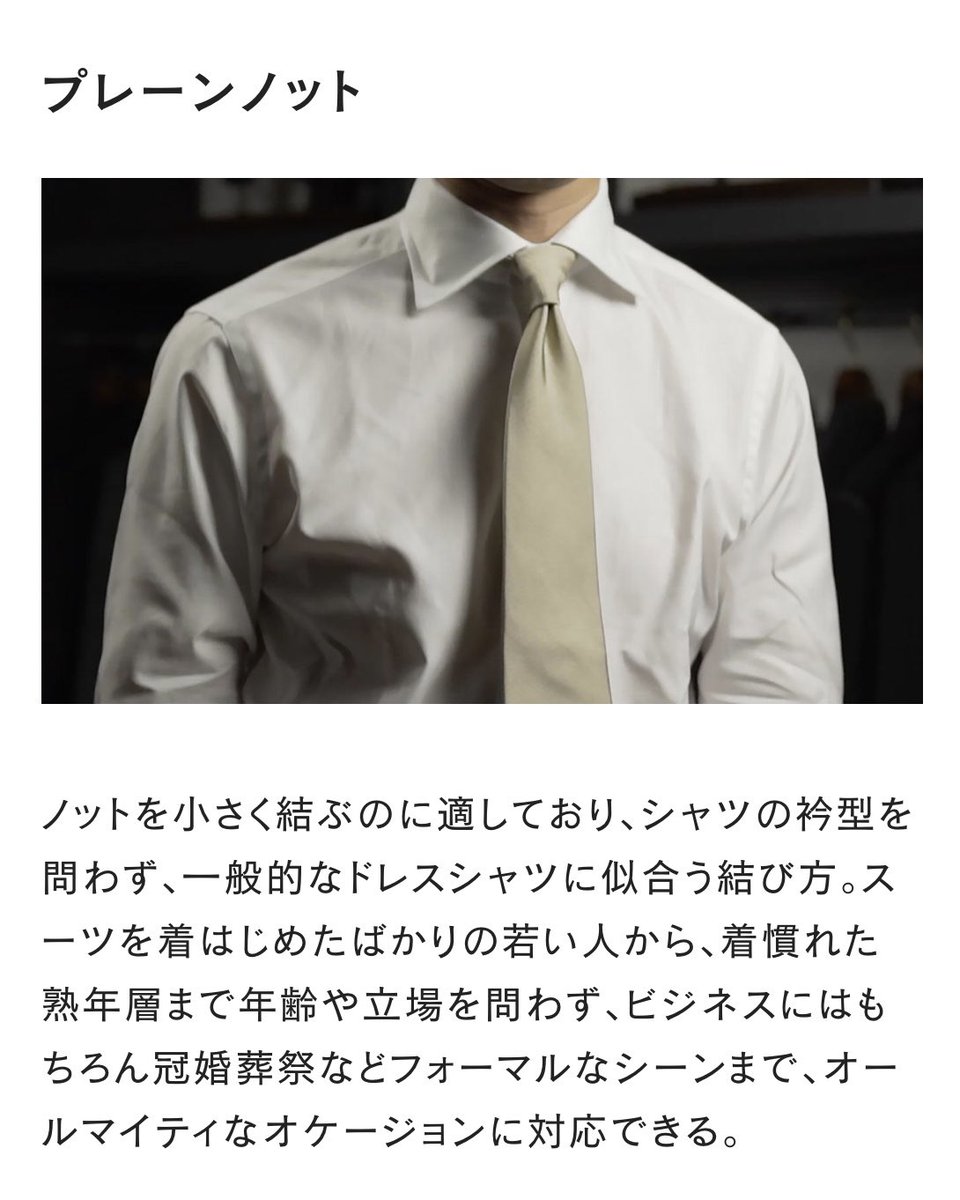 プレーンノット

ノットを小さく結ぶのに適しており、シャツの衿型を問わず、一般的なドレスシャツに似合う結び方。スーツを着はじめたばかりの若い人から、着慣れた熟年層まで年齢や立場を問わず、ビジネスにはもちろん冠婚葬祭などフォーマルなシーンまで、オールマイティなオケージョンに対応できる。